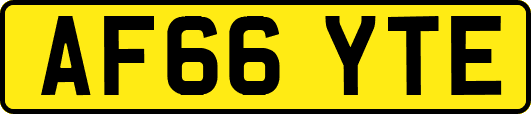 AF66 YTE